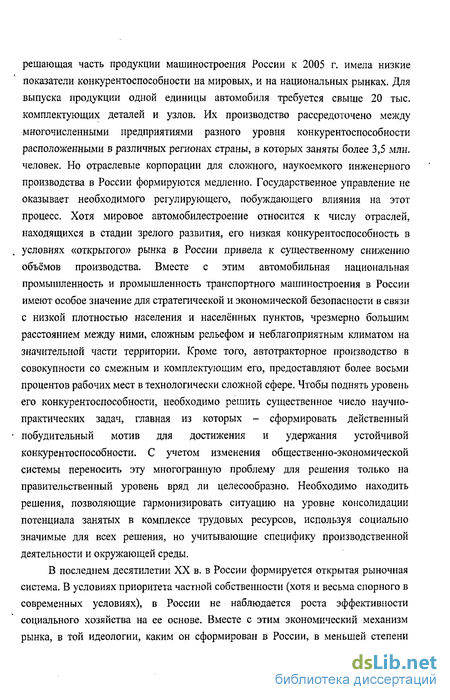 решающая часть продукции машиностроения России к 2005 г. имела низкие показатели конкурентоспособности на мировых, и на национальных рынках. Для выпуска продукции одной единицы автомобиля требуется свыше 20 тыс. комплектующих деталей и узлов. Их производство рассредоточено между многочисленными предприятиями разного уровня конкурентоспособности расположенными в различных регионах страны, в которых заняты более 3,5 млн. человек. Но отраслевые корпорации для сложного, наукоемкого инженерного производства в России формируются медленно. Государственное управление не оказывает необходимого регулирующего, побуждающего влияния на этот процесс. Хотя мировое автомобилестроение относится к числу отраслей, находящихся в стадии зрелого развития, его низкая конкурентоспособность в условиях «открытого» рынка в России привела к существенному снижению объёмов производства. Вместе с этим автомобильная национальная промышленность и промышленность транспортного машиностроения в России имеют особое значение для стратегической и экономической безопасности в связи с низкой плотностью населения и населённых пунктов, чрезмерно большим расстоянием между ними, сложным рельефом и неблагоприятным климатом на значительной части территории. Кроме того, автотракторное производство в совокупности со смежным и комплектующим его, предоставляют более восьми процентов рабочих мест в технологически сложной сфере. Чтобы поднять уровень его конкурентоспособности, необходимо решить существенное число научно-практических задач, главная из которых – сформировать действенный побудительный мотив для достижения и удержания устойчивой конкурентоспособности. С учетом изменения общественно-экономической системы переносить эту многогранную проблему для решения только на правительственный уровень вряд ли целесообразно. Необходимо находить решения, позволяющие гармонизировать ситуацию на уровне консолидации потенциала занятых в комплексе трудовых ресурсов, используя социально значимые для всех решения, но учитывающие специфику производственной деятельности и окружающей среды.

В последнем десятилетии XX в. в России формируется открытая рыночная система. В условиях приоритета частной собственности (хотя и весьма спорного в современных условиях), в России не наблюдается роста эффективности социального хозяйства на ее основе. Вместе с этим экономический механизм рынка, в той идеологии, каким он сформирован в России, в меньшей степени

dsLib.net
библиотека диссертаций